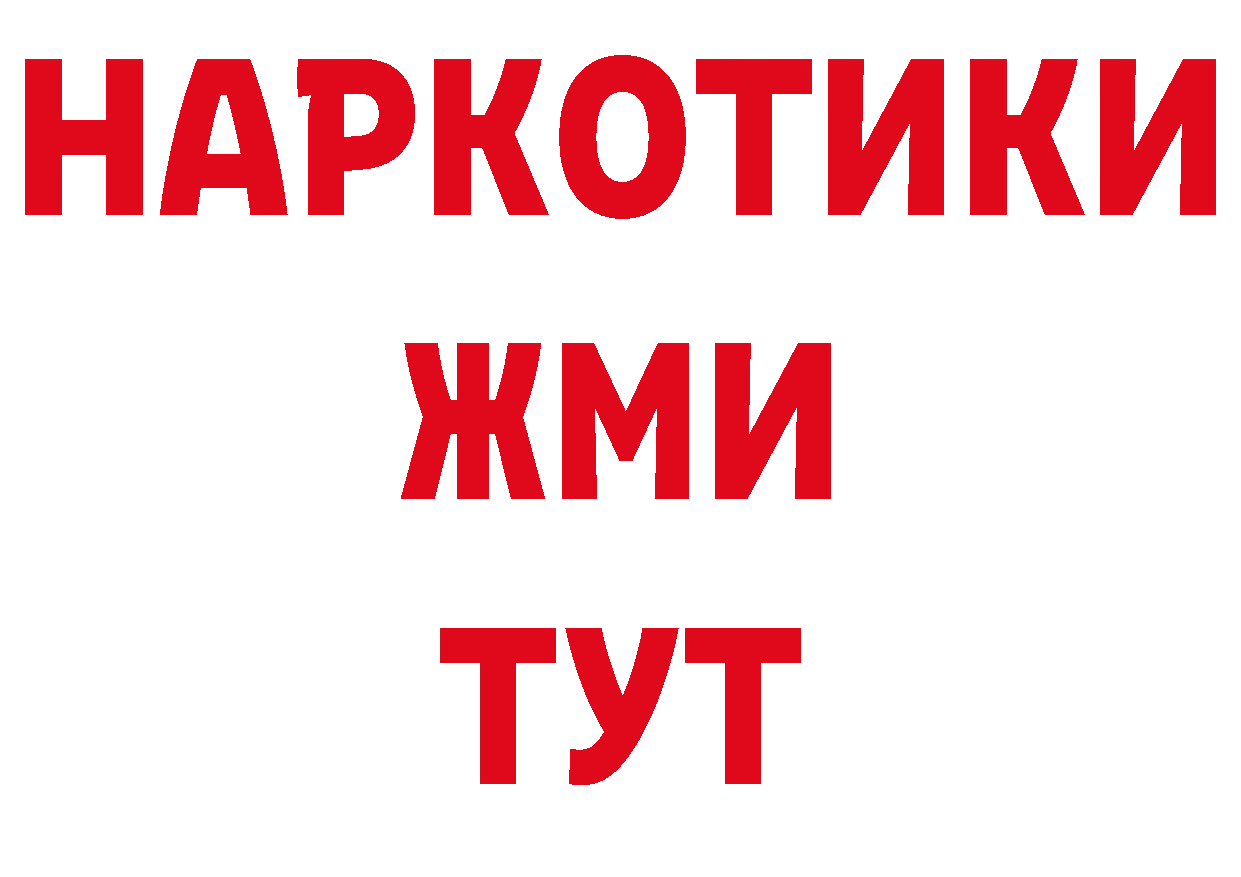 НАРКОТИКИ
ЖМИ
ТУТ